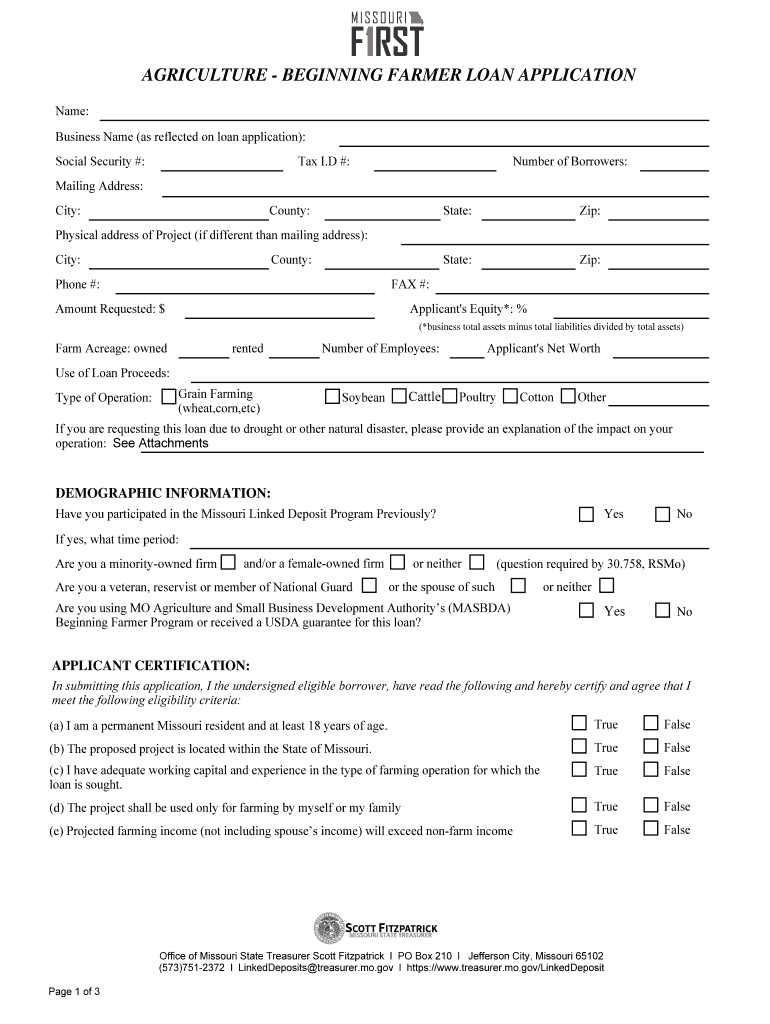 MISSOURI FIRST

AGRICULTURE - BEGINNING FARMER LOAN APPLICATION

Name:

Business Name (as reflected on loan application):

Social Security #: Tax I.D #: Number of Borrowers:

Mailing Address:

City: County: State: Zip:

Physical address of Project (if different than mailing address):

City: County: State: Zip:

Phone #: FAX #:

Amount Requested: $ Applicant's Equity*: %

(*business total assets minus total liabilities divided by total assets)

Farm Acreage: owned rented Number of Employees: Applicant's Net Worth

Use of Loan Proceeds:

Type of Operation: Grain Farming (wheat,corn,etc) Soybean Cattle Poultry Cotton Other

If you are requesting this loan due to drought or other natural disaster, please provide an explanation of the impact on your operation: See Attachments

DEMOGRAPHIC INFORMATION:

Have you participated in the Missouri Linked Deposit Program Previously? Yes No

If yes, what time period:

Are you a minority-owned firm and/or a female-owned firm or neither (question required by 30.758, RSMo)

Are you a veteran, reservist or member of National Guard or the spouse of such or neither

Are you using MO Agriculture and Small Business Development Authority's (MASBDA) Beginning Farmer Program or received a USDA guarantee for this loan? Yes No

APPLICANT CERTIFICATION:

In submitting this application, I the undersigned eligible borrower, have read the following and hereby certify and agree that I meet the following eligibility criteria:

(a) I am a permanent Missouri resident and at least 18 years of age. True False

(b) The proposed project is located within the State of Missouri. True False

(c) I have adequate working capital and experience in the type of farming operation for which the loan is sought. True False

(d) The project shall be used only for farming by myself or my family True False

(e) Projected farming income (not including spouse's income) will exceed non-farm income True False

SCOTT FITZPATRICK MISSOURI STATE TREASURER

Office of Missouri State Treasurer Scott Fitzpatrick I PO Box 210 I Jefferson City, Missouri 65102
(573)751-2372 I LinkedDeposits@treasurer.mo.gov I https://www.treasurer.mo.gov/LinkedDeposit

Page 1 of 3